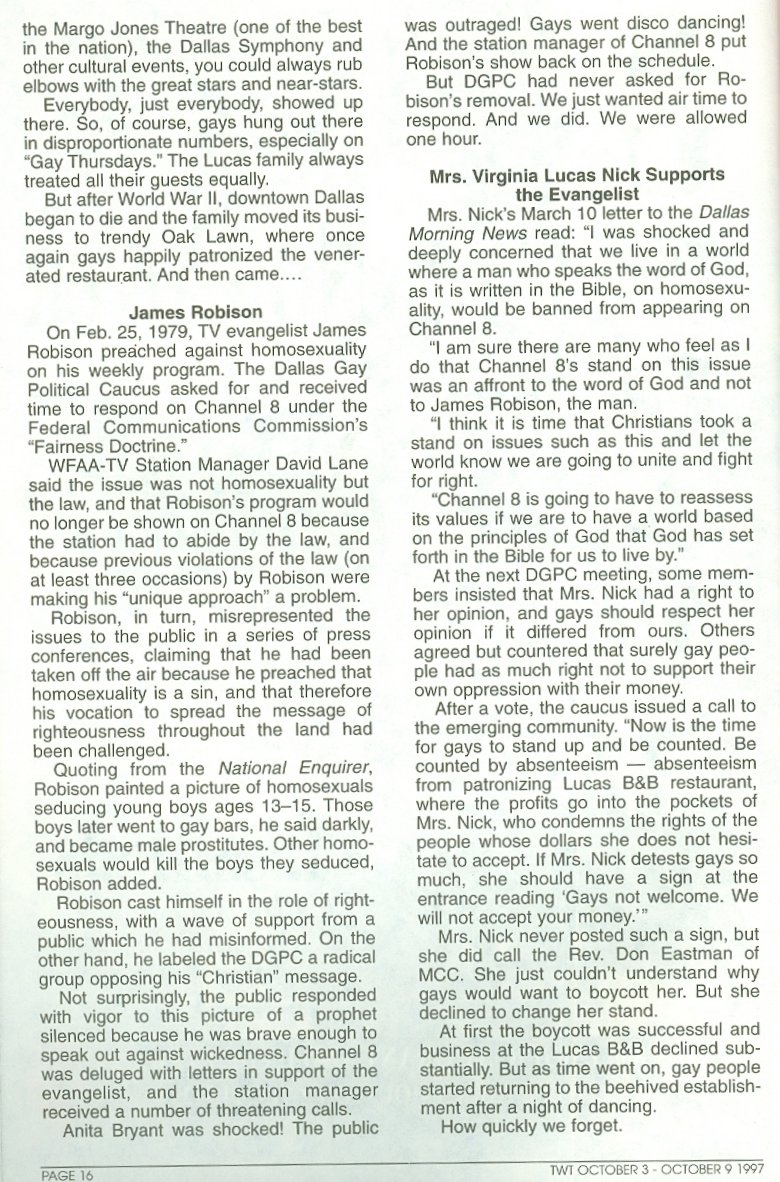 the Margo Jones Theatre (one of the best in the nation), the Dallas Symphony and other cultural events, you could always rub elbows with the great stars and near-stars.

Everybody, just everybody, showed up there. So, of course, gays hung out there in disproportionate numbers, especially on "Gay Thursdays." The Lucas family always treated all their guests equally.

But after World War II, downtown Dallas began to die and the family moved its business to trendy Oak Lawn, where once again gays happily patronized the venerated restaurant. And then came....

James Robison

On Feb. 25, 1979, TV evangelist James Robison preached against homosexuality on his weekly program. The Dallas Gay Political Caucus asked for and received time to respond on Channel 8 under the Federal Communications Commission's "Fairness Doctrine."

WFAA-TV Station Manager David Lane said the issue was not homosexuality but the law, and that Robison's program would no longer be shown on Channel 8 because the station had to abide by the law, and because previous violations of the law (on at least three occasions) by Robison were making his "unique approach" a problem.

Robison, in turn, misrepresented the issues to the public in a series of press conferences, claiming that he had been taken off the air because he preached that homosexuality is a sin, and that therefore his vocation to spread the message of righteousness throughout the land had been challenged.

Quoting from the National Enquirer, Robison painted a picture of homosexuals seducing young boys ages 13–15. Those boys later went to gay bars, he said darkly, and became male prostitutes. Other homosexuals would kill the boys they seduced, Robison added.

Robison cast himself in the role of righteousness, with a wave of support from a public which he had misinformed. On the other hand, he labeled the DGPC a radical group opposing his "Christian" message.

Not surprisingly, the public responded with vigor to this picture of a prophet silenced because he was brave enough to speak out against wickedness. Channel 8 was deluged with letters in support of the evangelist, and the station manager received a number of threatening calls.

Anita Bryant was shocked! The public was outraged! Gays went disco dancing! And the station manager of Channel 8 put Robison's show back on the schedule.

But DGPC had never asked for Robison's removal. We just wanted air time to respond. And we did. We were allowed one hour.

Mrs. Virginia Lucas Nick Supports the Evangelist

Mrs. Nick's March 10 letter to the Dallas Morning News read: "I was shocked and deeply concerned that we live in a world where a man who speaks the word of God, as it is written in the Bible, on homosexuality, would be banned from appearing on Channel 8.

"I am sure there are many who feel as I do that Channel 8's stand on this issue was an affront to the word of God and not to James Robison, the man.

"I think it is time that Christians took a stand on issues such as this and let the world know we are going to unite and fight for right.

"Channel 8 is going to have to reassess its values if we are to have a world based on the principles of God that God has set forth in the Bible for us to live by."

At the next DGPC meeting, some members insisted that Mrs. Nick had a right to her opinion, and gays should respect her opinion if it differed from ours. Others agreed but countered that surely gay people had as much right not to support their own oppression with their money.

After a vote, the caucus issued a call to the emerging community. "Now is the time for gays to stand up and be counted. Be counted by absenteeism — absenteeism from patronizing Lucas B&B restaurant, where the profits go into the pockets of Mrs. Nick, who condemns the rights of the people whose dollars she does not hesitate to accept. If Mrs. Nick detests gays so much, she should have a sign at the entrance reading 'Gays not welcome. We will not accept your money.'"

Mrs. Nick never posted such a sign, but she did call the Rev. Don Eastman of MCC. She just couldn't understand why gays would want to boycott her. But she declined to change her stand.

At first the boycott was successful and business at the Lucas B&B declined substantially. But as time went on, gay people started returning to the beehived establishment after a night of dancing.

How quickly we forget.

PAGE 16

TWT OCTOBER 3 - OCTOBER 9 1997